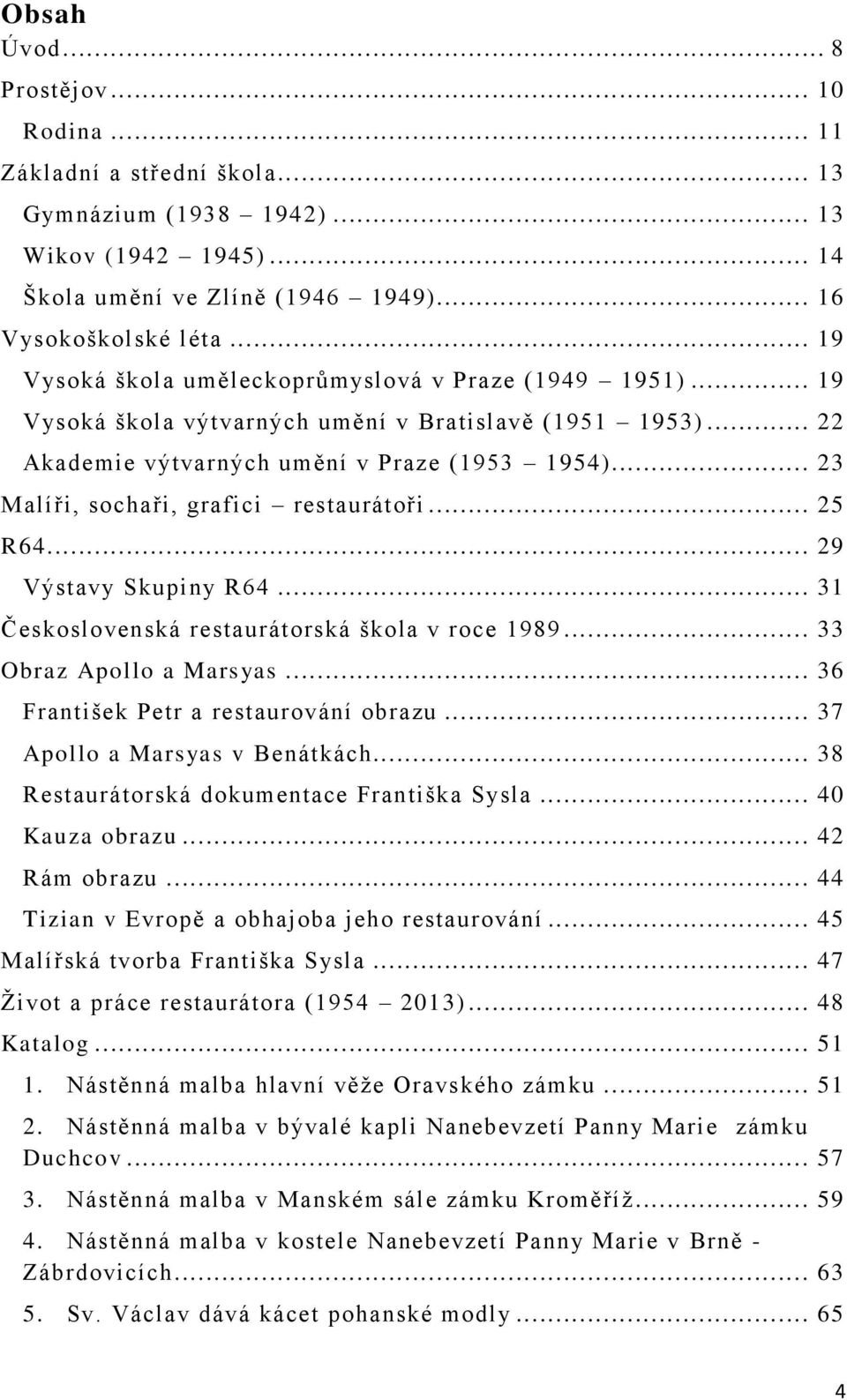 Obsah

Úvod ... 8
Prostějov ... 10
Rodina ... 11
Základní a střední škola ... 13
Gymnázium (1938 – 1942) ... 13
Wikov (1942 – 1945) ... 14
Škola umění ve Zlíně (1946 – 1949) ... 16
Vysokoškolské léta ... 19
Vysoká škola uměleckoprůmyslová v Praze (1949 – 1951) ... 19
Vysoká škola výtvarných umění v Bratislavě (1951 – 1953) ... 22
Akademie výtvarných umění v Praze (1953 – 1954) ... 23
Malíři, sochaři, grafici – restaurátoři ... 25
R64 ... 29
Výstavy Skupiny R64 ... 31
Československá restaurátorská škola v roce 1989 ... 33
Obraz Apollo a Marsyas ... 36
František Petr a restaurování obrazu ... 37
Apollo a Marsyas v Benátkách ... 38
Restaurátorská dokumentace Františka Sysla ... 40
Kauza obrazu ... 42
Rám obrazu ... 44
Tizian v Evropě a obhajoba jeho restaurování ... 45
Malířská tvorba Františka Sysla ... 47
Život a práce restaurátora (1954 – 2013) ... 48
Katalog ... 51
1. Nástěnná malba hlavní věže Oravského zámku ... 51
2. Nástěnná malba v bývalé kapli Nanebevzetí Panny Marie zámku Duchcov ... 57
3. Nástěnná malba v Manském sále zámku Kroměříž ... 59
4. Nástěnná malba v kostele Nanebevzetí Panny Marie v Brně - Zábrdovicích ... 63
5. Sv. Václav dává kácet pohanské modly ... 65

4